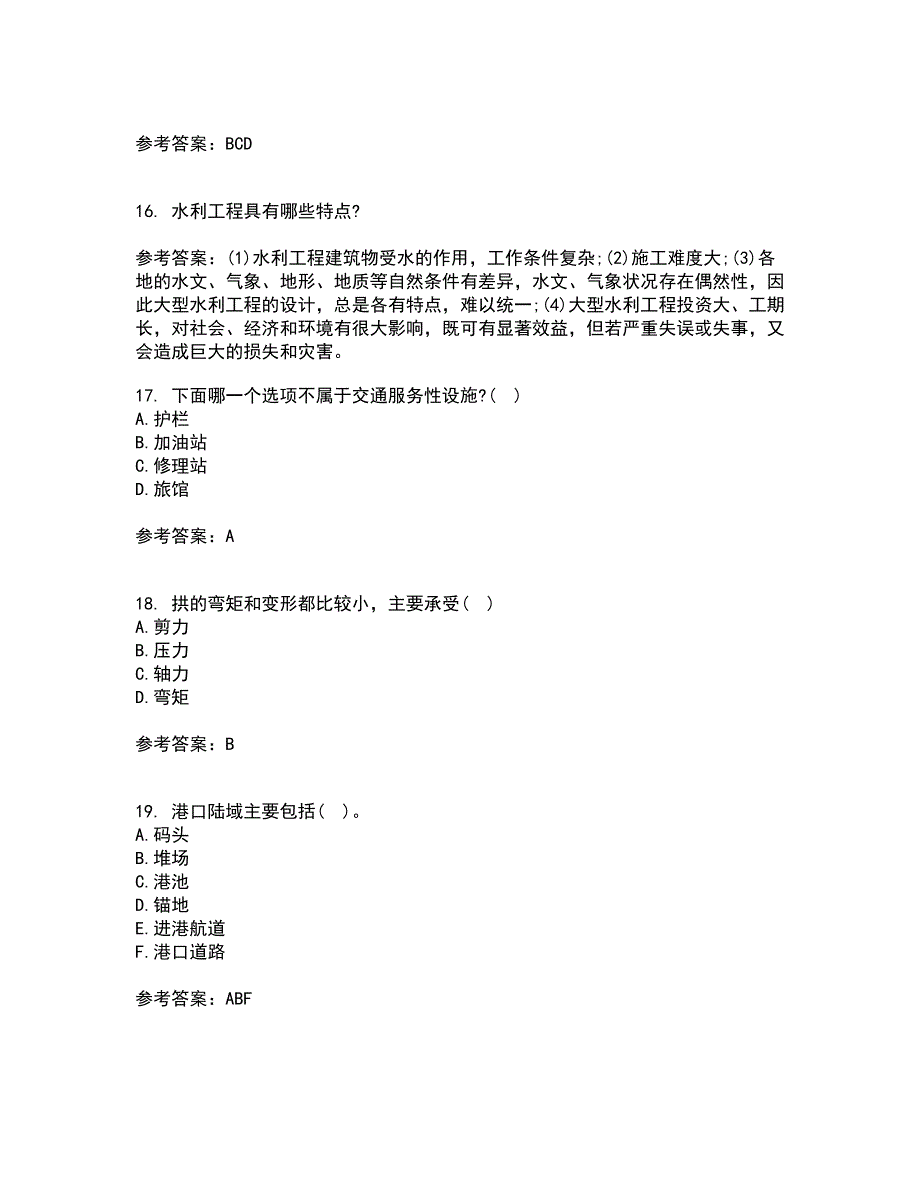 参考答案：BCD

16. 水利工程具有哪些特点?

参考答案：(1)水利工程建筑物受水的作用，工作条件复杂;(2)施工难度大;(3)各地的水文、气象、地形、地质等自然条件有差异，水文、气象状况存在偶然性，因此大型水利工程的设计，总是各有特点，难以统一;(4)大型水利工程投资大、工期长，对社会、经济和环境有很大影响，既可有显著效益，但若严重失误或失事，又会造成巨大的损失和灾害。

17. 下面哪一个选项不属于交通服务性设施?( )
A.护栏
B.加油站
C.修理站
D.旅馆

参考答案：A

18. 拱的弯矩和变形都比较小，主要承受( )
A.剪力
B.压力
C.轴力
D.弯矩

参考答案：B

19. 港口陆域主要包括( )。
A.码头
B.堆场
C.港池
D.锚地
E.进港航道
F.港口道路

参考答案：ABF